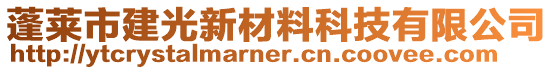 蓬莱市建光新材料科技有限公司
http://ytcrystalmarner.cn.coovee.com